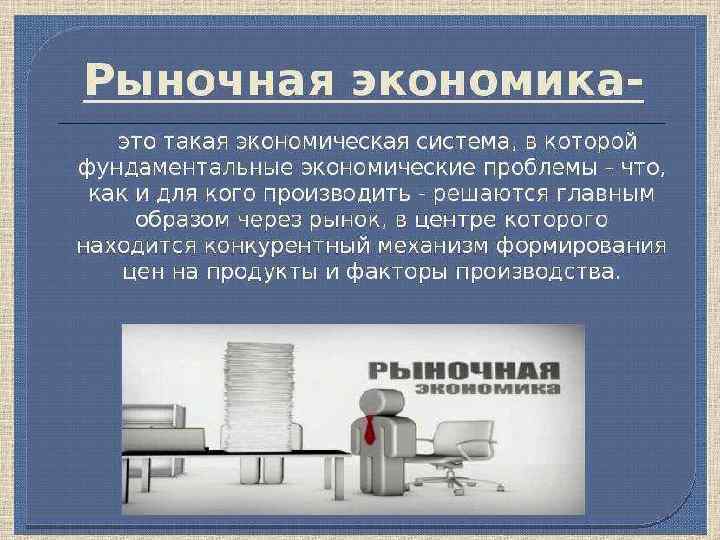 Рыночная экономика-

это такая экономическая система, в которой фундаментальные экономические проблемы - что, как и для кого производить - решаются главным образом через рынок, в центре которого находится конкурентный механизм формирования цен на продукты и факторы производства.

РЫНОЧНАЯ
ЭКОНОМИКА